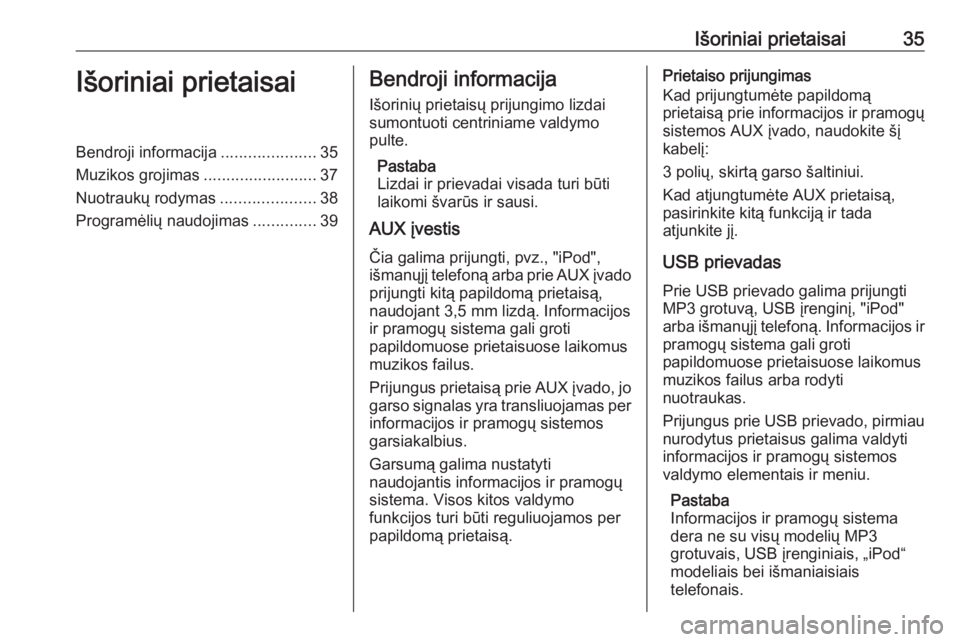 Išoriniai prietaisai 35

Išoriniai prietaisai

Bendroji informacija ..................... 35
Muzikos grojimas ......................... 37
Nuotraukų rodymas ..................... 38
Programėlių naudojimas .............. 39

Bendroji informacija

Išorinių prietaisų prijungimo lizdai sumontuoti centriniame valdymo pulte.

Pastaba
Lizdai ir prievadai visada turi būti laikomi švarūs ir sausi.

AUX įvestis

Čia galima prijungti, pvz., "iPod", išmanųjį telefoną arba prie AUX įvado prijungti kitą papildomą prietaisą, naudojant 3,5 mm lizdą. Informacijos ir pramogų sistema gali groti papildomuose prietaisuose laikomus muzikos failus.

Prijungus prietaisą prie AUX įvado, jo garso signalas yra transliuojamas per informacijos ir pramogų sistemos garsiakalbius.

Garsumą galima nustatyti naudojantis informacijos ir pramogų sistema. Visos kitos valdymo funkcijos turi būti reguliuojamos per papildomą prietaisą.

Prietaiso prijungimas
Kad prijungtumėte papildomą prietaisą prie informacijos ir pramogų sistemos AUX įvado, naudokite šį kabelį:

3 polių, skirtą garso šaltiniui.

Kad atjungtumėte AUX prietaisą, pasirinkite kitą funkciją ir tada atjunkite jį.

USB prievadas

Prie USB prievado galima prijungti MP3 grotuvą, USB įrenginį, "iPod" arba išmanųjį telefoną. Informacijos ir pramogų sistema gali groti papildomuose prietaisuose laikomus muzikos failus arba rodyti nuotraukas.

Prijungus prie USB prievado, pirmiau nurodytus prietaisus galima valdyti informacijos ir pramogų sistemos valdymo elementais ir meniu.

Pastaba
Informacijos ir pramogų sistema dera ne su visų modelių MP3 grotuvais, USB įrenginiais, „iPod“ modeliais bei išmaniaisiais telefonais.

carmanualsonline.info